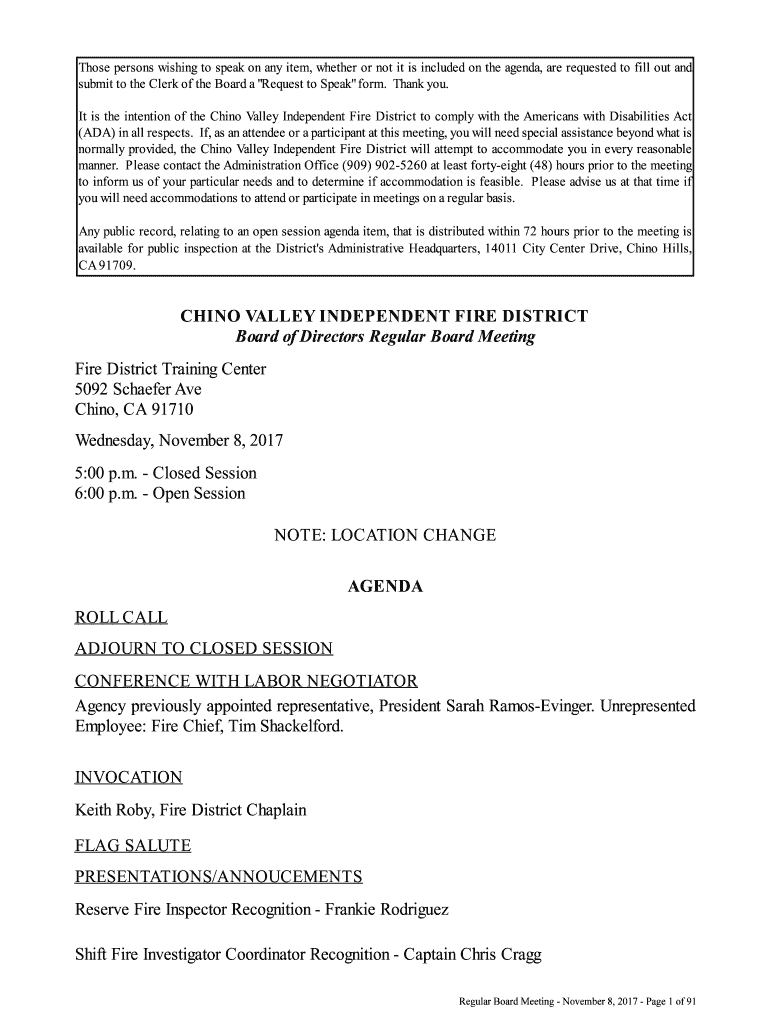 Those persons wishing to speak on any item, whether or not it is included on the agenda, are requested to fill out and submit to the Clerk of the Board a "Request to Speak" form. Thank you.

It is the intention of the Chino Valley Independent Fire District to comply with the Americans with Disabilities Act (ADA) in all respects. If, as an attendee or a participant at this meeting, you will need special assistance beyond what is normally provided, the Chino Valley Independent Fire District will attempt to accommodate you in every reasonable manner. Please contact the Administration Office (909) 902-5260 at least forty-eight (48) hours prior to the meeting to inform us of your particular needs and to determine if accommodation is feasible. Please advise us at that time if you will need accommodations to attend or participate in meetings on a regular basis.

Any public record, relating to an open session agenda item, that is distributed within 72 hours prior to the meeting is available for public inspection at the District's Administrative Headquarters, 14011 City Center Drive, Chino Hills, CA 91709.

CHINO VALLEY INDEPENDENT FIRE DISTRICT
Board of Directors Regular Board Meeting

Fire District Training Center
5092 Schaefer Ave
Chino, CA 91710

Wednesday, November 8, 2017

5:00 p.m. - Closed Session
6:00 p.m. - Open Session

NOTE: LOCATION CHANGE

AGENDA

ROLL CALL

ADJOURN TO CLOSED SESSION

CONFERENCE WITH LABOR NEGOTIATOR
Agency previously appointed representative, President Sarah Ramos-Evinger. Unrepresented Employee: Fire Chief, Tim Shackelford.

INVOCATION

Keith Roby, Fire District Chaplain

FLAG SALUTE

PRESENTATIONS/ANNOUCEMENTS

Reserve Fire Inspector Recognition - Frankie Rodriguez

Shift Fire Investigator Coordinator Recognition - Captain Chris Cragg

Regular Board Meeting - November 8, 2017 - Page 1 of 91